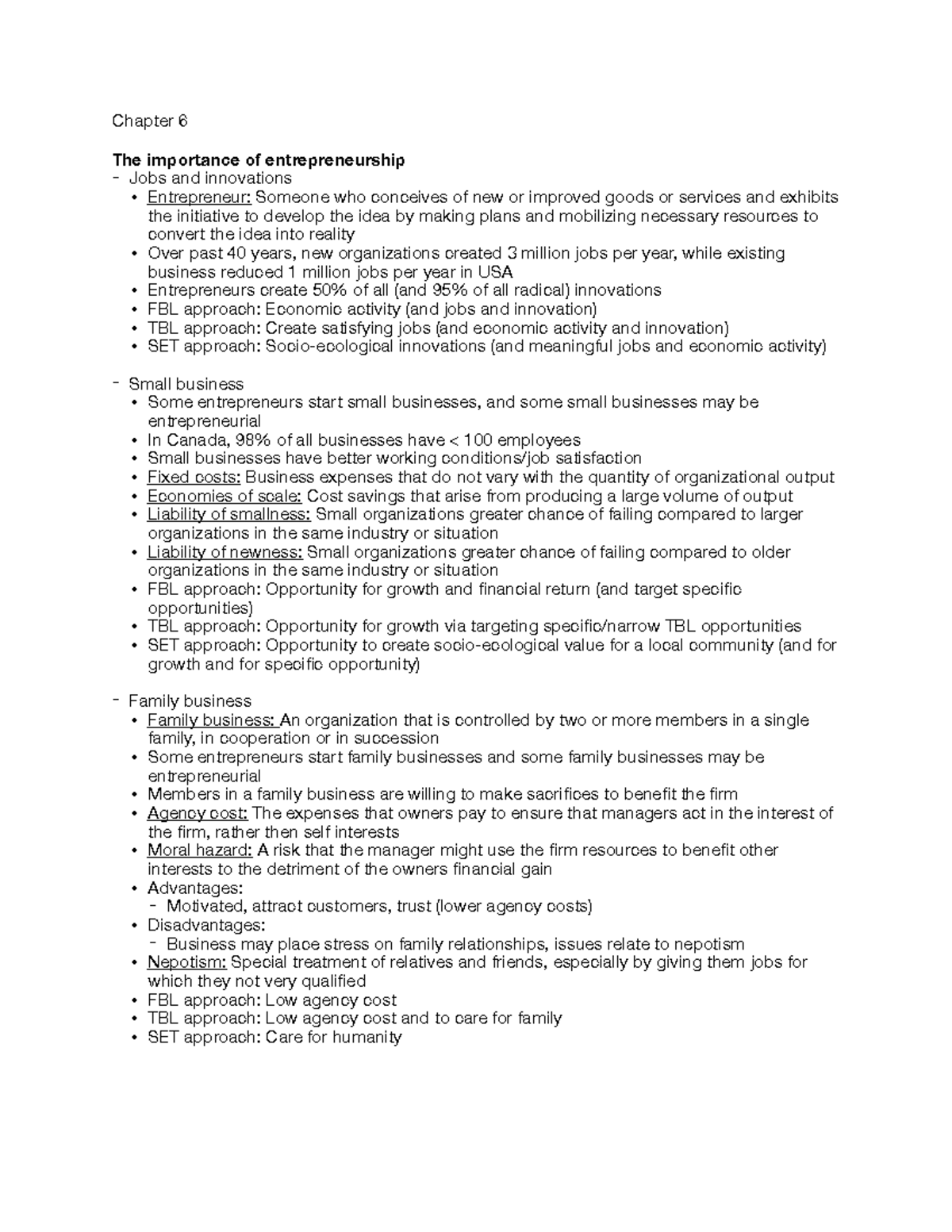 Chapter 6

The importance of entrepreneurship
- Jobs and innovations
• Entrepreneur: Someone who conceives of new or improved goods or services and exhibits the initiative to develop the idea by making plans and mobilizing necessary resources to convert the idea into reality
• Over past 40 years, new organizations created 3 million jobs per year, while existing business reduced 1 million jobs per year in USA
• Entrepreneurs create 50% of all (and 95% of all radical) innovations
• FBL approach: Economic activity (and jobs and innovation)
• TBL approach: Create satisfying jobs (and economic activity and innovation)
• SET approach: Socio-ecological innovations (and meaningful jobs and economic activity)

- Small business
• Some entrepreneurs start small businesses, and some small businesses may be entrepreneurial
• In Canada, 98% of all businesses have < 100 employees
• Small businesses have better working conditions/job satisfaction
• Fixed costs: Business expenses that do not vary with the quantity of organizational output
• Economies of scale: Cost savings that arise from producing a large volume of output
• Liability of smallness: Small organizations greater chance of failing compared to larger organizations in the same industry or situation
• Liability of newness: Small organizations greater chance of failing compared to older organizations in the same industry or situation
• FBL approach: Opportunity for growth and financial return (and target specific opportunities)
• TBL approach: Opportunity for growth via targeting specific/narrow TBL opportunities
• SET approach: Opportunity to create socio-ecological value for a local community (and for growth and for specific opportunity)

- Family business
• Family business: An organization that is controlled by two or more members in a single family, in cooperation or in succession
• Some entrepreneurs start family businesses and some family businesses may be entrepreneurial
• Members in a family business are willing to make sacrifices to benefit the firm
• Agency cost: The expenses that owners pay to ensure that managers act in the interest of the firm, rather then self interests
• Moral hazard: A risk that the manager might use the firm resources to benefit other interests to the detriment of the owners financial gain
• Advantages:
- Motivated, attract customers, trust (lower agency costs)
• Disadvantages:
- Business may place stress on family relationships, issues relate to nepotism
• Nepotism: Special treatment of relatives and friends, especially by giving them jobs for which they not very qualified
• FBL approach: Low agency cost
• TBL approach: Low agency cost and to care for family
• SET approach: Care for humanity